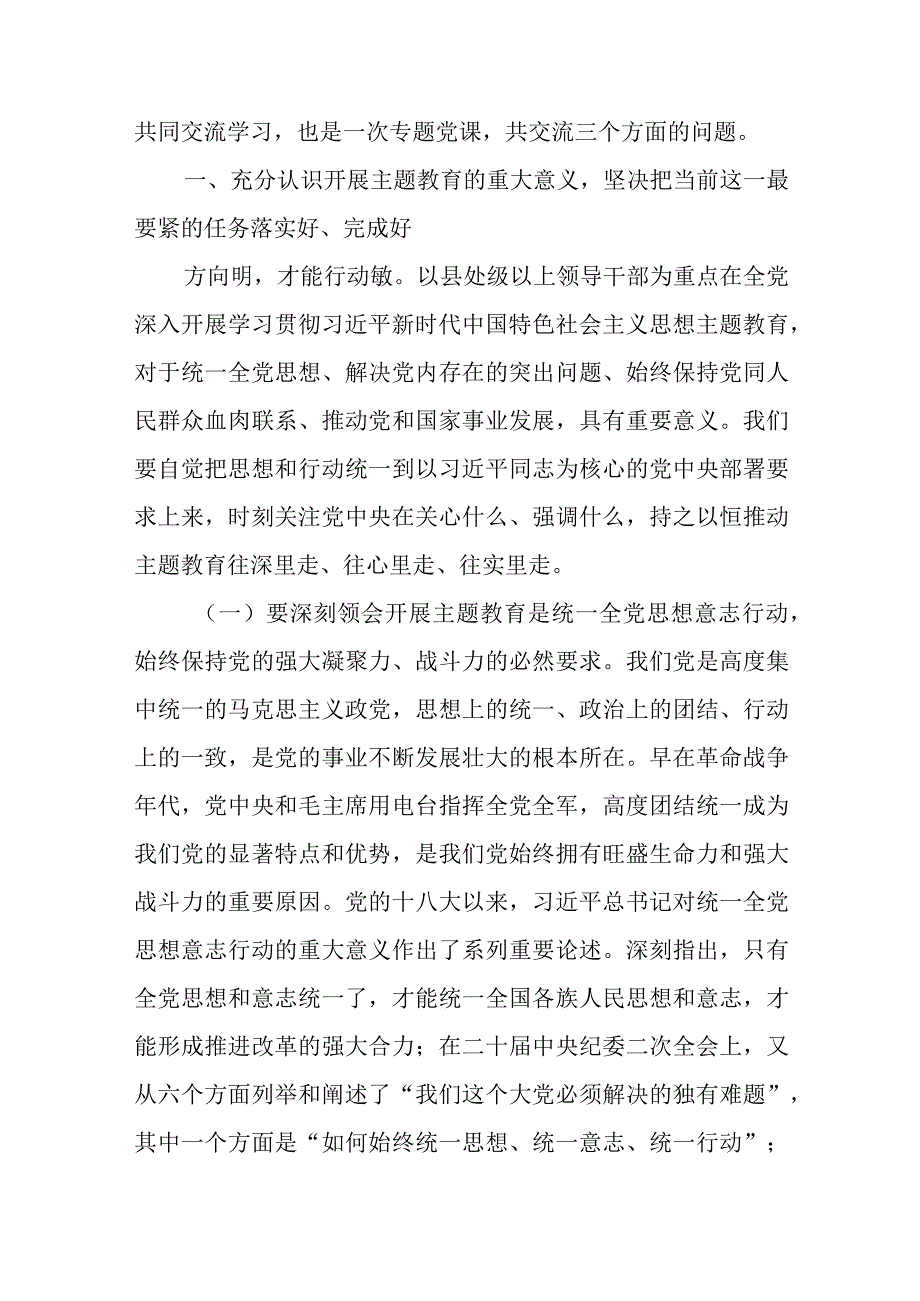 共同交流学习，也是一次专题党课，共交流三个方面的问题。

一、充分认识开展主题教育的重大意义，坚决把当前这一最要紧的任务落实好、完成好

方向明，才能行动敏。以县处级以上领导干部为重点在全党深入开展学习贯彻习近平新时代中国特色社会主义思想主题教育，对于统一全党思想、解决党内存在的突出问题、始终保持党同人民群众血肉联系、推动党和国家事业发展，具有重要意义。我们要自觉把思想和行动统一到以习近平同志为核心的党中央部署要求上来，时刻关注党中央在关心什么、强调什么，持之以恒推动主题教育往深里走、往心里走、往实里走。

（一）要深刻领会开展主题教育是统一全党思想意志行动，始终保持党的强大凝聚力、战斗力的必然要求。我们党是高度集中统一的马克思主义政党，思想上的统一、政治上的团结、行动上的一致，是党的事业不断发展壮大的根本所在。早在革命战争年代，党中央和毛主席用电台指挥全党全军，高度团结统一成为我们党的显著特点和优势，是我们党始终拥有旺盛生命力和强大战斗力的重要原因。党的十八大以来，习近平总书记对统一全党思想意志行动的重大意义作出了系列重要论述。深刻指出，只有全党思想和意志统一了，才能统一全国各族人民思想和意志，才能形成推进改革的强大合力；在二十届中央纪委二次全会上，又从六个方面列举和阐述了“我们这个大党必须解决的独有难题”，其中一个方面是“如何始终统一思想、统一意志、统一行动”；